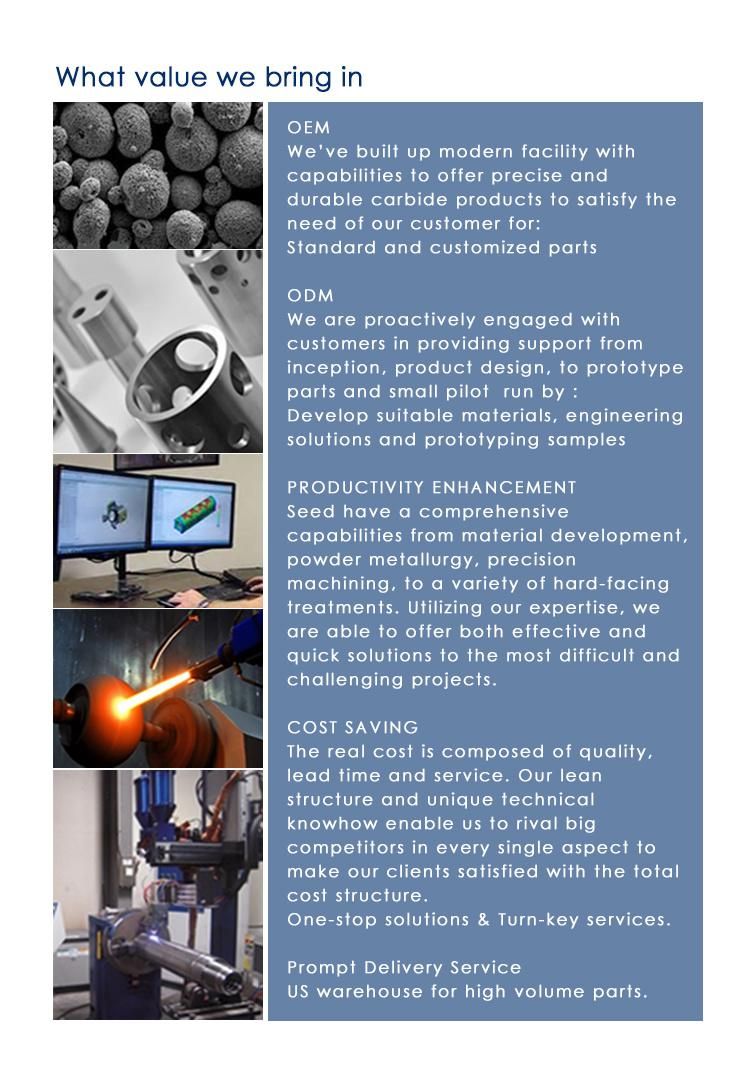 What value we bring in

OEM
We've built up modern facility with capabilities to offer precise and durable carbide products to satisfy the need of our customer for:
Standard and customized parts

ODM
We are proactively engaged with customers in providing support from inception, product design, to prototype parts and small pilot run by :
Develop suitable materials, engineering solutions and prototyping samples

PRODUCTIVITY ENHANCEMENT
Seed have a comprehensive capabilities from material development, powder metallurgy, precision machining, to a variety of hard-facing treatments. Utilizing our expertise, we are able to offer both effective and quick solutions to the most difficult and challenging projects.

COST SAVING
The real cost is composed of quality, lead time and service. Our lean structure and unique technical knowhow enable us to rival big competitors in every single aspect to make our clients satisfied with the total cost structure.
One-stop solutions & Turn-key services.

Prompt Delivery Service
US warehouse for high volume parts.